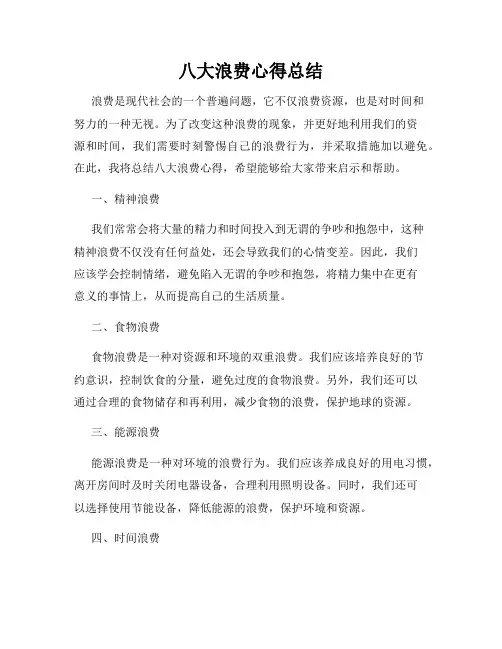 八大浪费心得总结

浪费是现代社会的一个普遍问题，它不仅浪费资源，也是对时间和努力的一种无视。为了改变这种浪费的现象，并更好地利用我们的资源和时间，我们需要时刻警惕自己的浪费行为，并采取措施加以避免。在此，我将总结八大浪费心得，希望能够给大家带来启示和帮助。

一、精神浪费

我们常常会将大量的精力和时间投入到无谓的争吵和抱怨中，这种精神浪费不仅没有任何益处，还会导致我们的心情变差。因此，我们应该学会控制情绪，避免陷入无谓的争吵和抱怨，将精力集中在更有意义的事情上，从而提高自己的生活质量。

二、食物浪费

食物浪费是一种对资源和环境的双重浪费。我们应该培养良好的节约意识，控制饮食的分量，避免过度的食物浪费。另外，我们还可以通过合理的食物储存和再利用，减少食物的浪费，保护地球的资源。

三、能源浪费

能源浪费是一种对环境的浪费行为。我们应该养成良好的用电习惯，离开房间时及时关闭电器设备，合理利用照明设备。同时，我们还可以选择使用节能设备，降低能源的浪费，保护环境和资源。

四、时间浪费